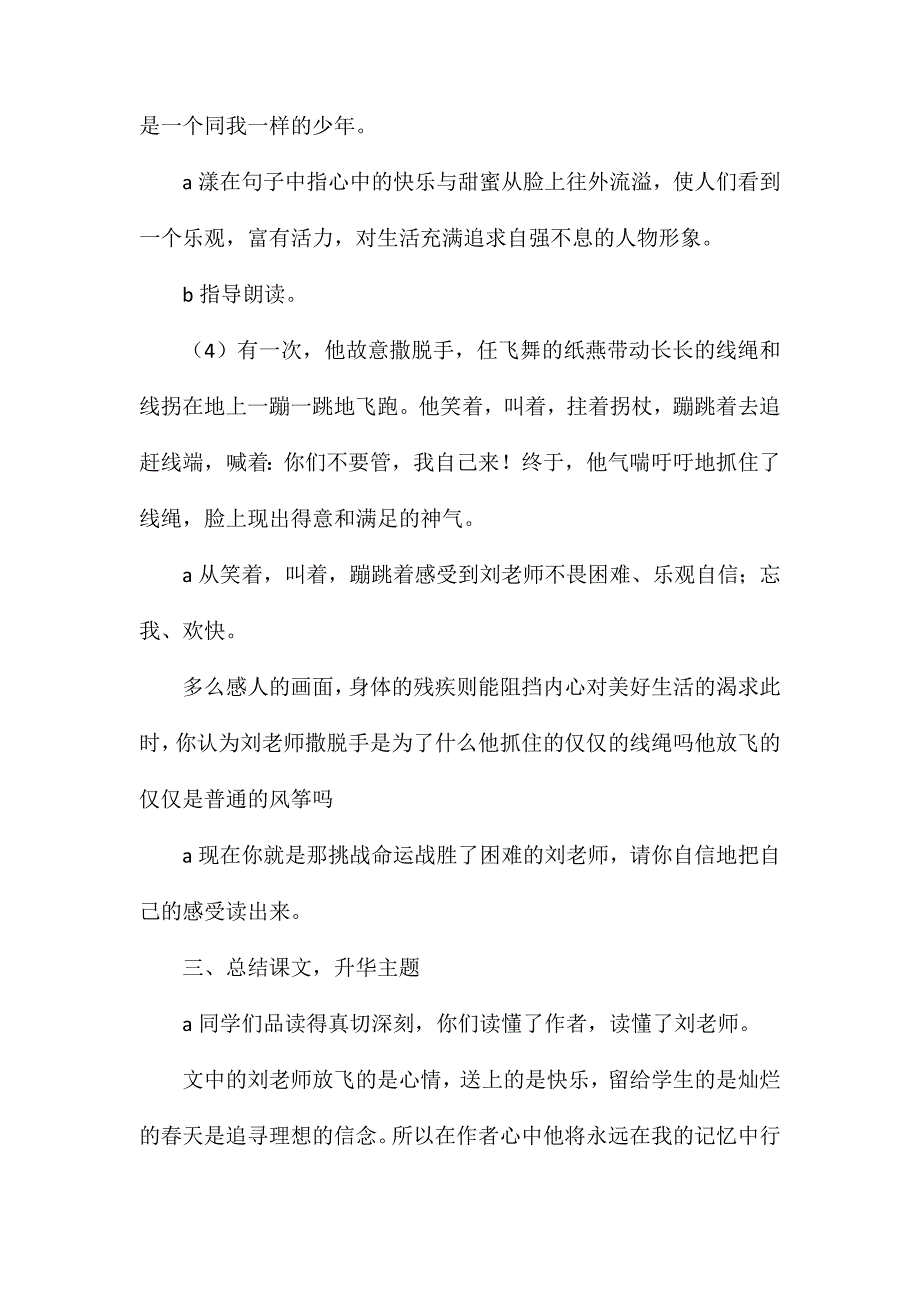 是一个同我一样的少年。

a 漾在句子中指心中的快乐与甜蜜从脸上往外流溢，使人们看到一个乐观，富有活力，对生活充满追求自强不息的人物形象。

b 指导朗读。

（4）有一次，他故意撒脱手，任飞舞的纸燕带动长长的线绳和线拐在地上一蹦一跳地飞跑。他笑着，叫着，拄着拐杖，蹦跳着去追赶线端，喊着：你们不要管，我自己来！终于，他气喘吁吁地抓住了线绳，脸上现出得意和满足的神气。

a 从笑着，叫着，蹦跳着感受到刘老师不畏困难、乐观自信；忘我、欢快。

多么感人的画面，身体的残疾则能阻挡内心对美好生活的渴求此时，你认为刘老师撒脱手是为了什么他抓住的仅仅的线绳吗他放飞的仅仅是普通的风筝吗

a 现在你就是那挑战命运战胜了困难的刘老师，请你自信地把自己的感受读出来。

三、总结课文，升华主题

a 同学们品读得真切深刻，你们读懂了作者，读懂了刘老师。

文中的刘老师放飞的是心情，送上的是快乐，留给学生的是灿烂的春天是追寻理想的信念。所以在作者心中他将永远在我的记忆中行